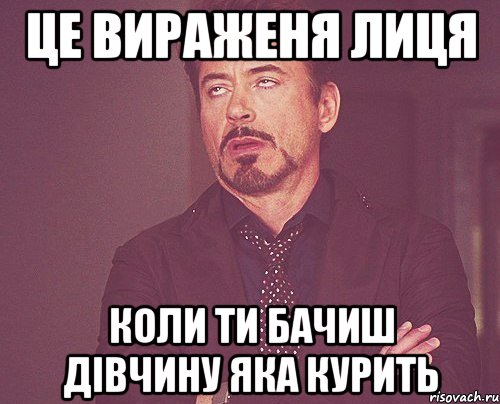 ЦЕ ВИРАЖЕНЯ ЛИЦЯ

КОЛИ ТИ БАЧИШ ДІВЧИНУ ЯКА КУРИТЬ

risovach.ru